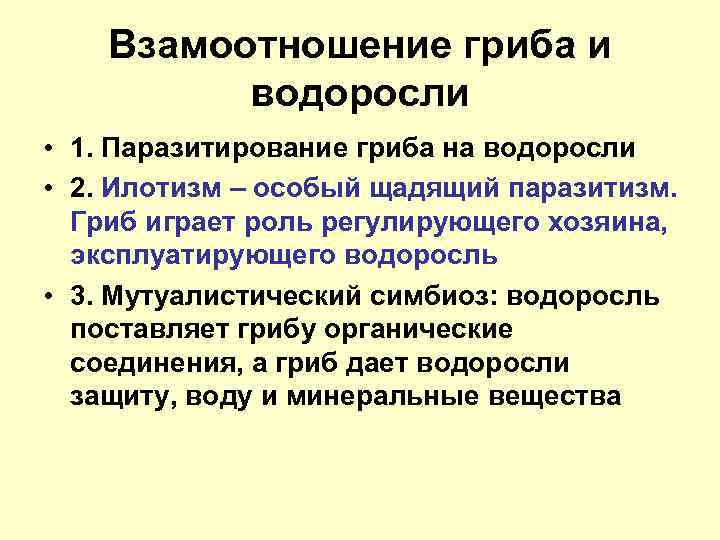 Взамоотношение гриба и водоросли

• 1. Паразитирование гриба на водоросли

• 2. Илотизм – особый щадящий паразитизм. Гриб играет роль регулирующего хозяина, эксплуатирующего водоросль

• 3. Мутуалистический симбиоз: водоросль поставляет грибу органические соединения, а гриб дает водоросли защиту, воду и минеральные вещества